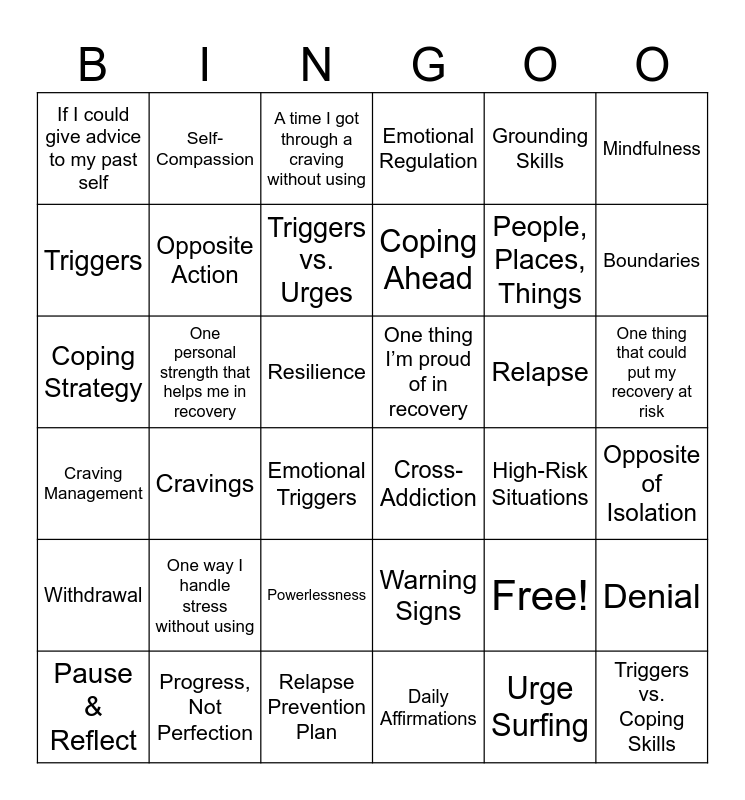 | B | I | N | G | O | O |
|---|---|---|---|---|---|
| If I could give advice to my past self | Self-Compassion | A time I got through a craving without using | Emotional Regulation | Grounding Skills | Mindfulness |
| Triggers | Opposite Action | Triggers vs. Urges | Coping Ahead | People, Places, Things | Boundaries |
| Coping Strategy | One personal strength that helps me in recovery | Resilience | One thing I'm proud of in recovery | Relapse | One thing that could put my recovery at risk |
| Craving Management | Cravings | Emotional Triggers | Cross-Addiction | High-Risk Situations | Opposite of Isolation |
| Withdrawal | One way I handle stress without using | Powerlessness | Warning Signs | Free! | Denial |
| Pause & Reflect | Progress, Not Perfection | Relapse Prevention Plan | Daily Affirmations | Urge Surfing | Triggers vs. Coping Skills |